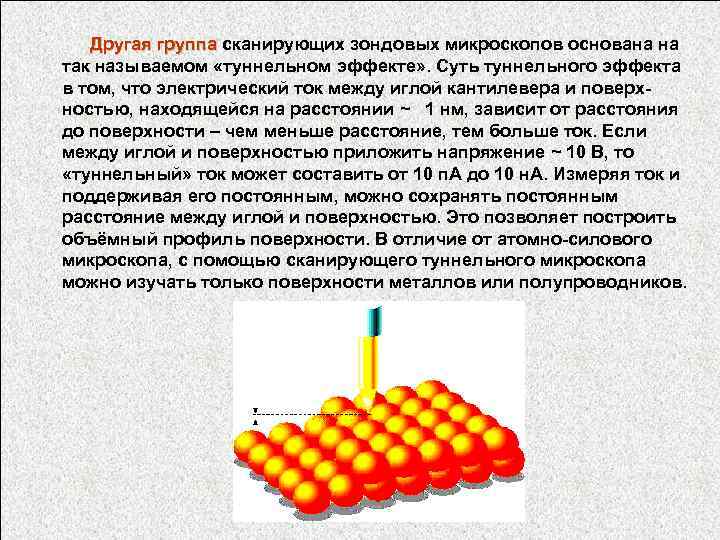 Другая группа сканирующих зондовых микроскопов основана на так называемом «туннельном эффекте». Суть туннельного эффекта в том, что электрический ток между иглой кантилевера и поверхностью, находящейся на расстоянии ~ 1 нм, зависит от расстояния до поверхности – чем меньше расстояние, тем больше ток. Если между иглой и поверхностью приложить напряжение ~ 10 В, то «туннельный» ток может составить от 10 пА до 10 нА. Измеряя ток и поддерживая его постоянным, можно сохранять постоянным расстояние между иглой и поверхностью. Это позволяет построить объёмный профиль поверхности. В отличие от атомно-силового микроскопа, с помощью сканирующего туннельного микроскопа можно изучать только поверхности металлов или полупроводников.